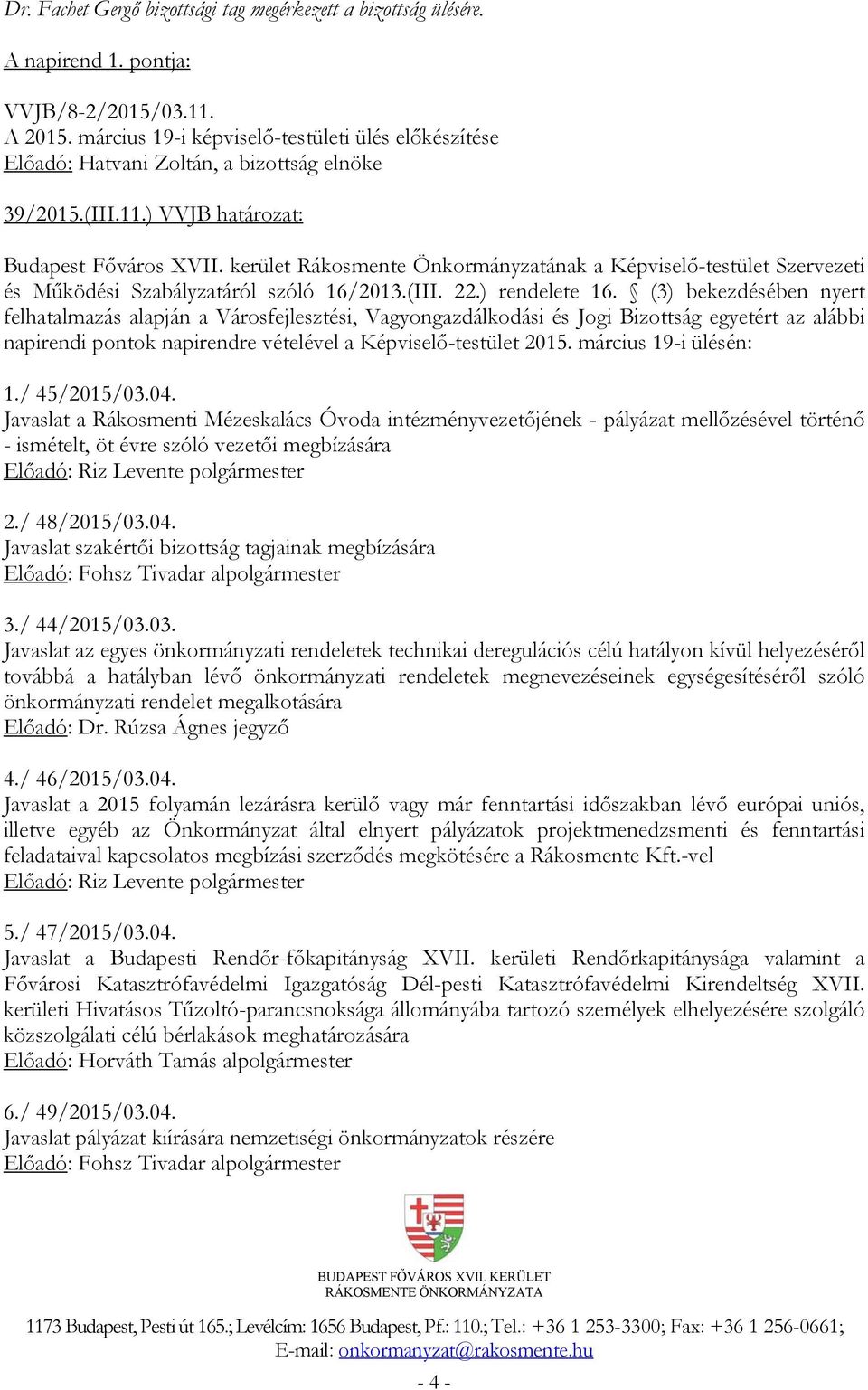 Dr. Fachet Gergő bizottsági tag megérkezett a bizottság ülésére.

A napirend 1. pontja:

VVJB/8-2/2015/03.11.
A 2015. március 19-i képviselő-testületi ülés előkészítése
Előadó: Hatvani Zoltán, a bizottság elnöke

39/2015.(III.11.) VVJB határozat:

Budapest Főváros XVII. kerület Rákosmente Önkormányzatának a Képviselő-testület Szervezeti és Működési Szabályzatáról szóló 16/2013.(III. 22.) rendelete 16. § (3) bekezdésében nyert felhatalmazás alapján a Városfejlesztési, Vagyongazdálkodási és Jogi Bizottság egyetért az alábbi napirendi pontok napirendre vételével a Képviselő-testület 2015. március 19-i ülésén:

1./ 45/2015/03.04.
Javaslat a Rákosmenti Mézeskalács Óvoda intézményvezetőjének - pályázat mellőzésével történő - ismételt, öt évre szóló vezetői megbízására
Előadó: Riz Levente polgármester

2./ 48/2015/03.04.
Javaslat szakértői bizottság tagjainak megbízására
Előadó: Fohsz Tivadar alpolgármester

3./ 44/2015/03.03.
Javaslat az egyes önkormányzati rendeletek technikai deregulációs célú hatályon kívül helyezéséről továbbá a hatályban lévő önkormányzati rendeletek megnevezéseinek egységesítéséről szóló önkormányzati rendelet megalkotására
Előadó: Dr. Rúzsa Ágnes jegyző

4./ 46/2015/03.04.
Javaslat a 2015 folyamán lezárásra kerülő vagy már fenntartási időszakban lévő európai uniós, illetve egyéb az Önkormányzat által elnyert pályázatok projektmenedzsmenti és fenntartási feladataival kapcsolatos megbízási szerződés megkötésére a Rákosmente Kft.-vel
Előadó: Riz Levente polgármester

5./ 47/2015/03.04.
Javaslat a Budapesti Rendőr-főkapitányság XVII. kerületi Rendőrkapitánysága valamint a Fővárosi Katasztrófavédelmi Igazgatóság Dél-pesti Katasztrófavédelmi Kirendeltség XVII. kerületi Hivatásos Tűzoltó-parancsnoksága állományába tartozó személyek elhelyezésére szolgáló közszolgálati célú bérlakások meghatározására
Előadó: Horváth Tamás alpolgármester

6./ 49/2015/03.04.
Javaslat pályázat kiírására nemzetiségi önkormányzatok részére
Előadó: Fohsz Tivadar alpolgármester

BUDAPEST FŐVÁROS XVII. KERÜLET
RÁKOSMENTE ÖNKORMÁNYZATA

1173 Budapest, Pesti út 165.; Levélcím: 1656 Budapest, Pf.: 110.; Tel.: +36 1 253-3300; Fax: +36 1 256-0661;
E-mail: onkormanyzat@rakosmente.hu

- 4 -